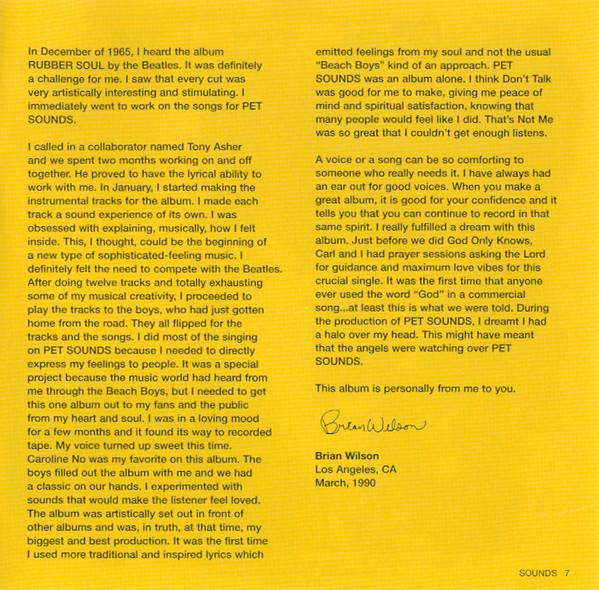 In December of 1965, I heard the album RUBBER SOUL by the Beatles. It was definitely a challenge for me. I saw that every cut was very artistically interesting and stimulating. I immediately went to work on the songs for PET SOUNDS.

I called in a collaborator named Tony Asher and we spent two months working on and off together. He proved to have the lyrical ability to work with me. In January, I started making the instrumental tracks for the album. I made each track a sound experience of its own. I was obsessed with explaining, musically, how I felt inside. This, I thought, could be the beginning of a new type of sophisticated-feeling music. I definitely felt the need to compete with the Beatles. After doing twelve tracks and totally exhausting some of my musical creativity, I proceeded to play the tracks to the boys, who had just gotten home from the road. They all flipped for the tracks and the songs. I did most of the singing on PET SOUNDS because I needed to directly express my feelings to people. It was a special project because the music world had heard from me through the Beach Boys, but I needed to get this one album out to my fans and the public from my heart and soul. I was in a loving mood for a few months and it found its way to recorded tape. My voice turned up sweet this time. Caroline No was my favorite on this album. The boys filled out the album with me and we had a classic on our hands. I experimented with sounds that would make the listener feel loved. The album was artistically set out in front of other albums and was, in truth, at that time, my biggest and best production. It was the first time I used more traditional and inspired lyrics which emitted feelings from my soul and not the usual "Beach Boys" kind of an approach. PET SOUNDS was an album alone. I think Don't Talk was good for me to make, giving me peace of mind and spiritual satisfaction, knowing that many people would feel like I did. That's Not Me was so great that I couldn't get enough listens.

A voice or a song can be so comforting to someone who really needs it. I have always had an ear out for good voices. When you make a great album, it is good for your confidence and it tells you that you can continue to record in that same spirit. I really fulfilled a dream with this album. Just before we did God Only Knows, Carl and I had prayer sessions asking the Lord for guidance and maximum love vibes for this crucial single. It was the first time that anyone ever used the word "God" in a commercial song...at least this is what we were told. During the production of PET SOUNDS, I dreamt I had a halo over my head. This might have meant that the angels were watching over PET SOUNDS.

This album is personally from me to you.

Brian Wilson

Brian Wilson
Los Angeles, CA
March, 1990

SOUNDS 7